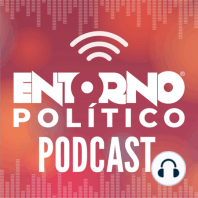 ENTORNO®
POLÍTICO
PODCAST